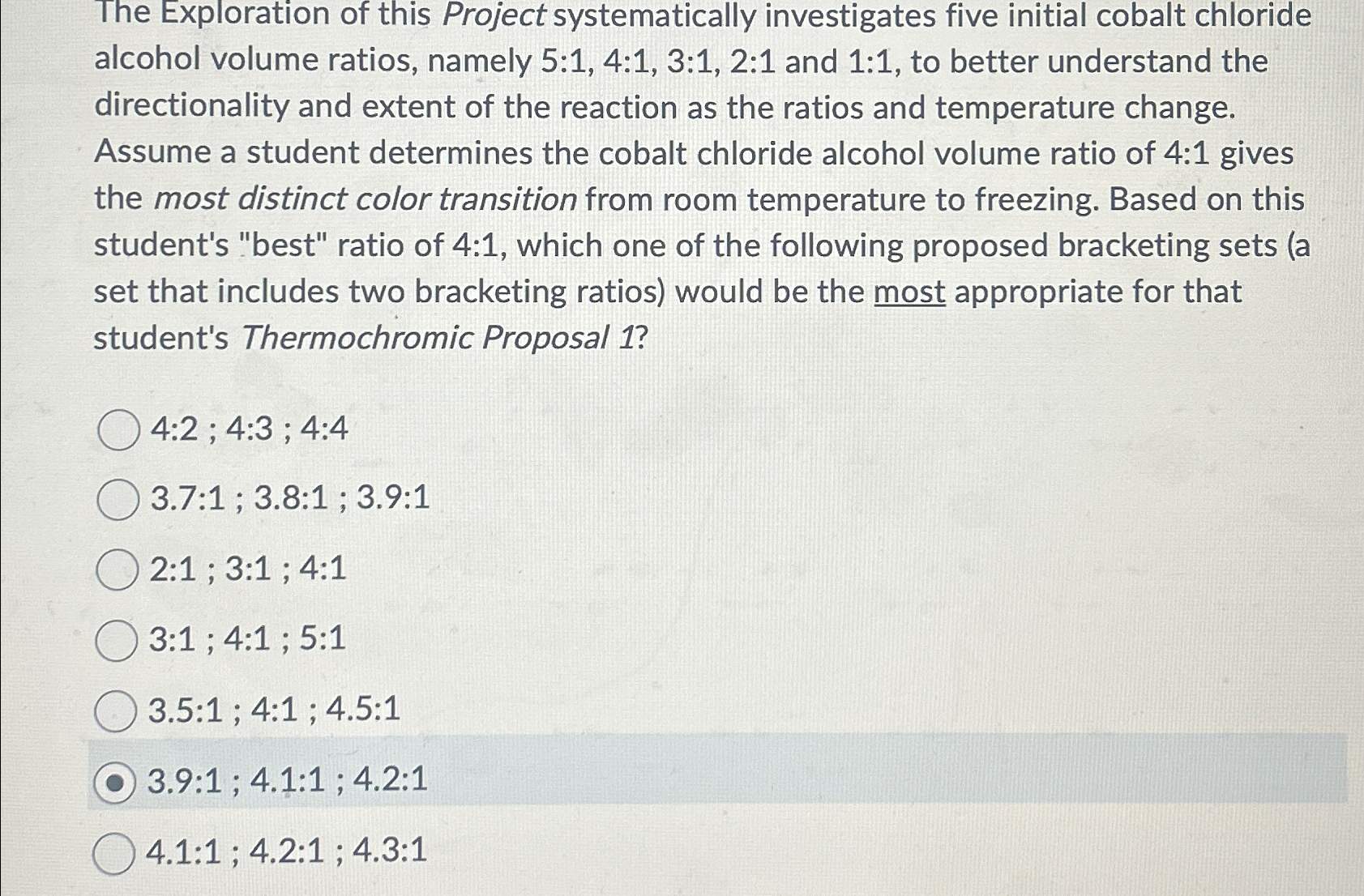 The Exploration of this Project systematically investigates five initial cobalt chloride alcohol volume ratios, namely 5:1, 4:1, 3:1, 2:1 and 1:1, to better understand the directionality and extent of the reaction as the ratios and temperature change. Assume a student determines the cobalt chloride alcohol volume ratio of 4:1 gives the most distinct color transition from room temperature to freezing. Based on this student's "best" ratio of 4:1, which one of the following proposed bracketing sets (a set that includes two bracketing ratios) would be the most appropriate for that student's Thermochromic Proposal 1?

4:2 ; 4:3 ; 4:4

3.7:1 ; 3.8:1 ; 3.9:1

2:1 ; 3:1 ; 4:1

3:1 ; 4:1 ; 5:1

3.5:1 ; 4:1 ; 4.5:1

3.9:1 ; 4.1:1 ; 4.2:1

4.1:1 ; 4.2:1 ; 4.3:1